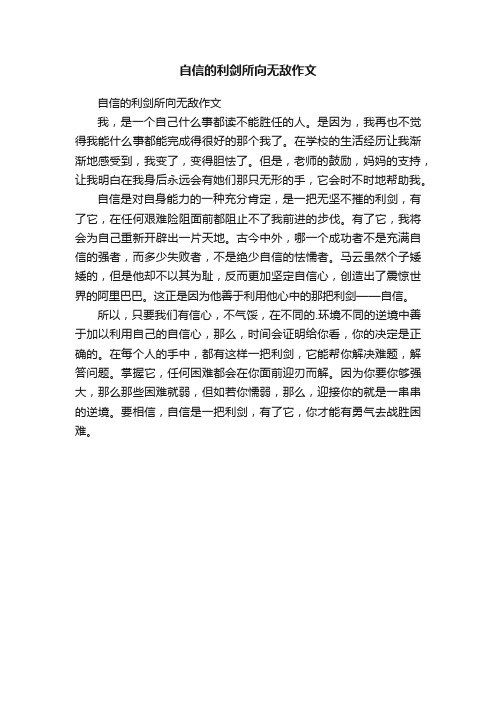 自信的利剑所向无敌作文

自信的利剑所向无敌作文

我，是一个自己什么事都读不能胜任的人。是因为，我再也不觉得我能什么事都能完成得很好的那个我了。在学校的生活经历让我渐渐地感受到，我变了，变得胆怯了。但是，老师的鼓励，妈妈的支持，让我明白在我身后永远会有她们那只无形的手，它会时不时地帮助我。

自信是对自身能力的一种充分肯定，是一把无坚不摧的利剑，有了它，在任何艰难险阻面前都阻止不了我前进的步伐。有了它，我将会为自己重新开辟出一片天地。古今中外，哪一个成功者不是充满自信的强者，而多少失败者，不是绝少自信的怯懦者。马云虽然个子矮矮的，但是他却不以其为耻，反而更加坚定自信心，创造出了震惊世界的阿里巴巴。这正是因为他善于利用他心中的那把利剑——自信。

所以，只要我们有信心，不气馁，在不同的.环境不同的逆境中善于加以利用自己的自信心，那么，时间会证明给你看，你的决定是正确的。在每个人的手中，都有这样一把利剑，它能帮你解决难题，解答问题。掌握它，任何困难都会在你面前迎刃而解。因为你要你够强大，那么那些困难就弱，但如若你懦弱，那么，迎接你的就是一串串的逆境。要相信，自信是一把利剑，有了它，你才能有勇气去战胜困难。